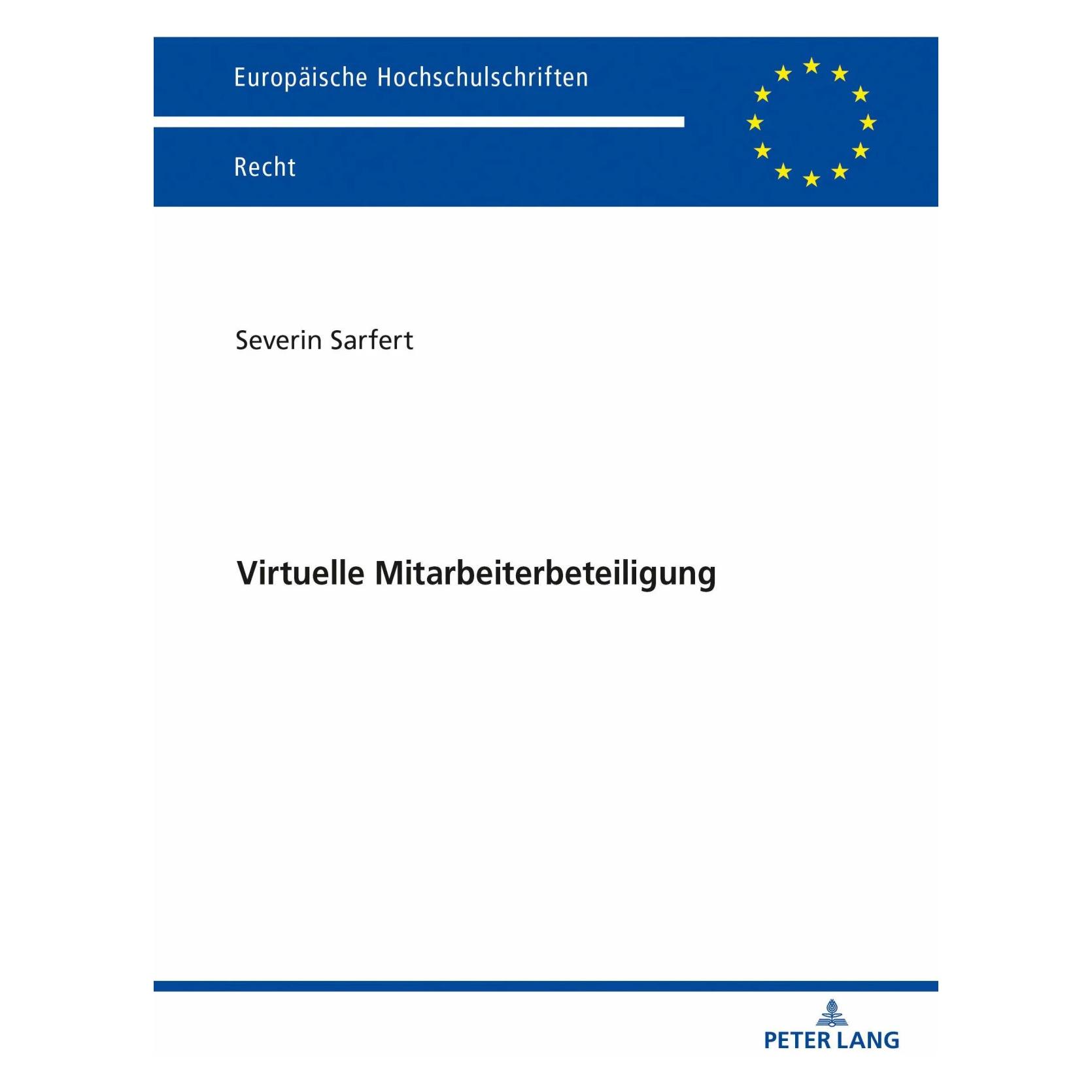 Europäische Hochschulschriften

Recht

Severin Sarfert

Virtuelle Mitarbeiterbeteiligung

PETER LANG